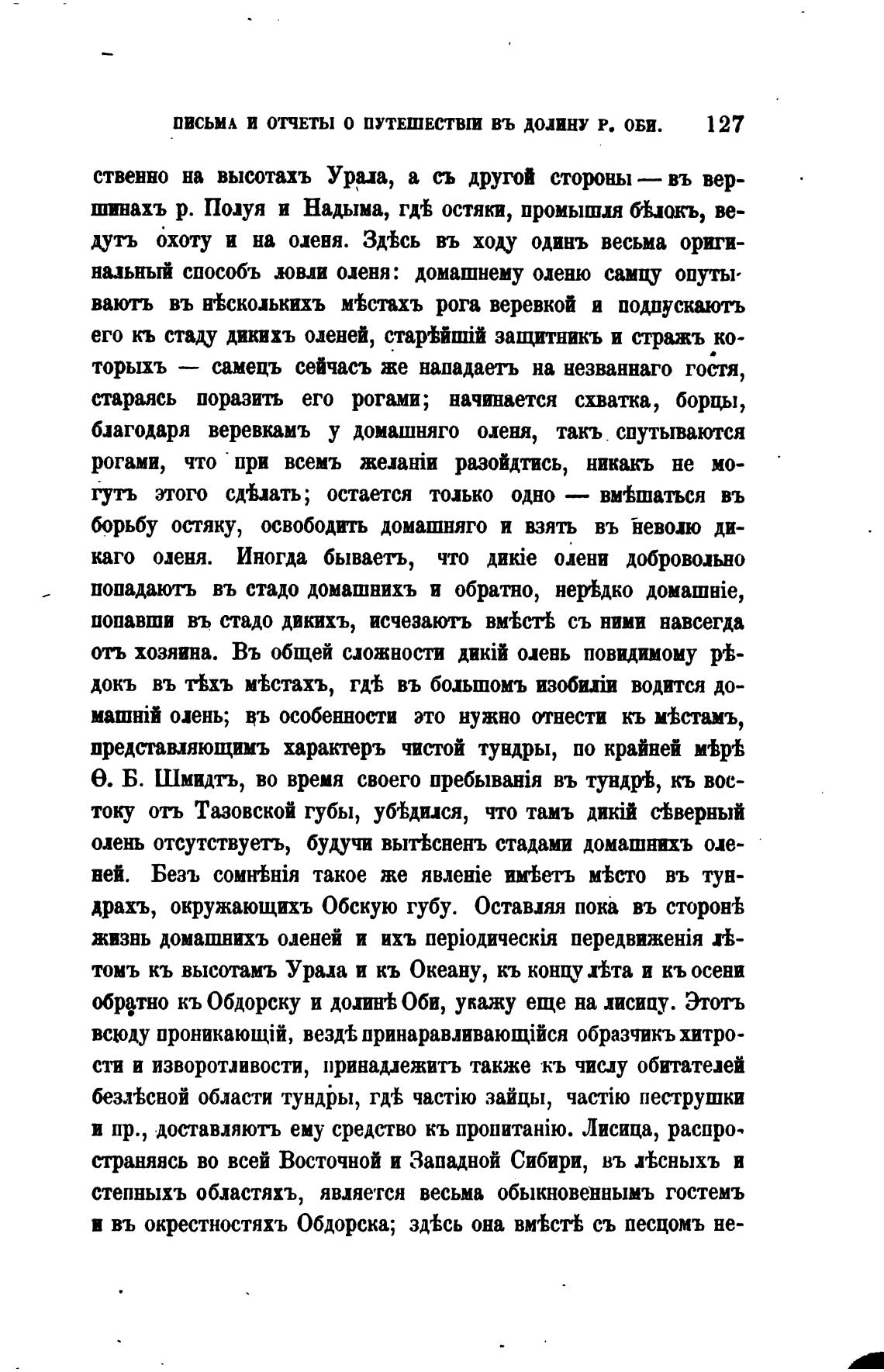 ПИСЬМА И ОТЧЕТЫ О ПУТЕШЕСТВІИ ВЪ ДОЛИНУ Р. ОБИ. 127

ственно на высотахъ Урала, а съ другой стороны — въ вершинахъ р. Полуя и Надыма, гдѣ остяки, промышляя бѣлокъ, ведутъ охоту и на оленя. Здѣсь въ ходу одинъ весьма оригинальный способъ ловли оленя: домашнему оленю самцу опутываютъ въ нѣсколькихъ мѣстахъ рога веревкой и подпускаютъ его къ стаду дикихъ оленей, старѣйшій защитникъ и стражъ которыхъ — самецъ сейчасъ же нападаетъ на незваннаго гостя, стараясь поразить его рогами; начинается схватка, борцы, благодаря веревкамъ у домашняго оленя, такъ спутываются рогами, что при всемъ желаніи разойдтись, никакъ не могутъ этого сдѣлать; остается только одно — вмѣшаться въ борьбу остяку, освободить домашняго и взять въ неволю дикаго оленя. Иногда бываетъ, что дикіе олени добровольно попадаютъ въ стадо домашнихъ и обратно, нерѣдко домашніе, попавши въ стадо дикихъ, исчезаютъ вмѣстѣ съ ними навсегда отъ хозяина. Въ общей сложности дикій олень повидимому рѣдокъ въ тѣхъ мѣстахъ, гдѣ въ большомъ изобиліи водится домашній олень; въ особенности это нужно отнести къ мѣстамъ, представляющимъ характеръ чистой тундры, по крайней мѣрѣ Ѳ. Б. Шмидтъ, во время своего пребыванія въ тундрѣ, къ востоку отъ Тазовской губы, убѣдился, что тамъ дикій сѣверный олень отсутствуетъ, будучи вытѣсненъ стадами домашнихъ оленей. Безъ сомнѣнія такое же явленіе имѣетъ мѣсто въ тундрахъ, окружающихъ Обскую губу. Оставляя пока въ сторонѣ жизнь домашнихъ оленей и ихъ періодическія передвиженія лѣтомъ къ высотамъ Урала и къ Океану, къ концу лѣта и къ осени обратно къ Обдорску и долинѣ Оби, укажу еще на лисицу. Этотъ всюду проникающій, вездѣ принаравливающійся образчикъ хитрости и изворотливости, принадлежитъ также къ числу обитателей безлѣсной области тундры, гдѣ частію зайцы, частію пеструшки и пр., доставляютъ ему средство къ пропитанію. Лисица, распространяясь во всей Восточной и Западной Сибири, въ лѣсныхъ и степныхъ областяхъ, является весьма обыкновеннымъ гостемъ и въ окрестностяхъ Обдорска; здѣсь она вмѣстѣ съ песцомъ не-